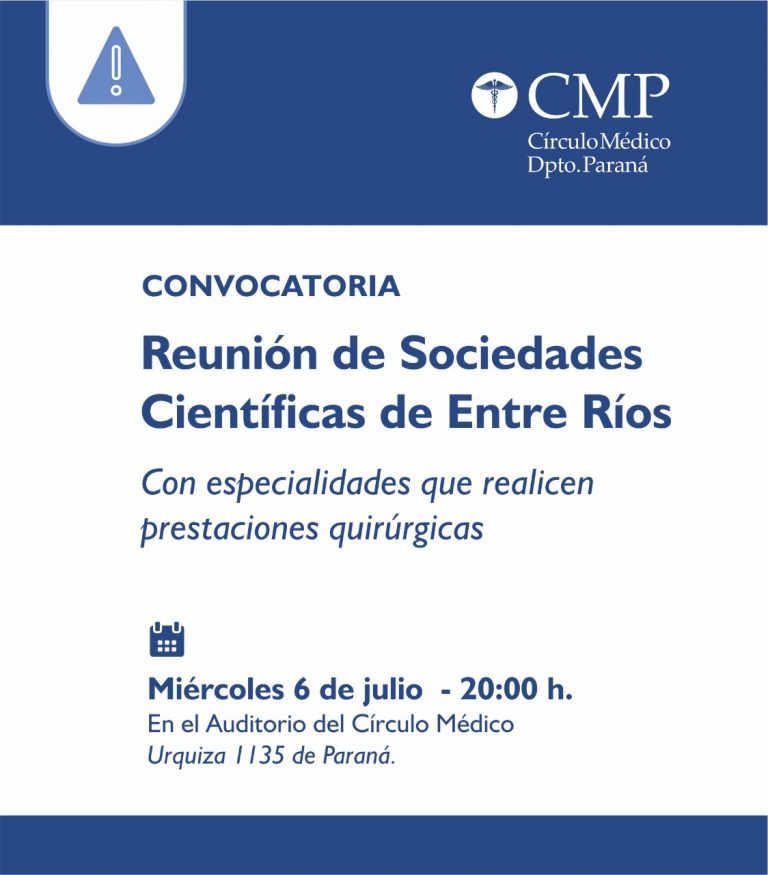 CMP
Círculo Médico
Dpto. Paraná

CONVOCATORIA

Reunión de Sociedades Científicas de Entre Ríos

Con especialidades que realicen prestaciones quirúrgicas

Miércoles 6 de julio - 20:00 h.
En el Auditorio del Círculo Médico
Urquiza 1135 de Paraná.